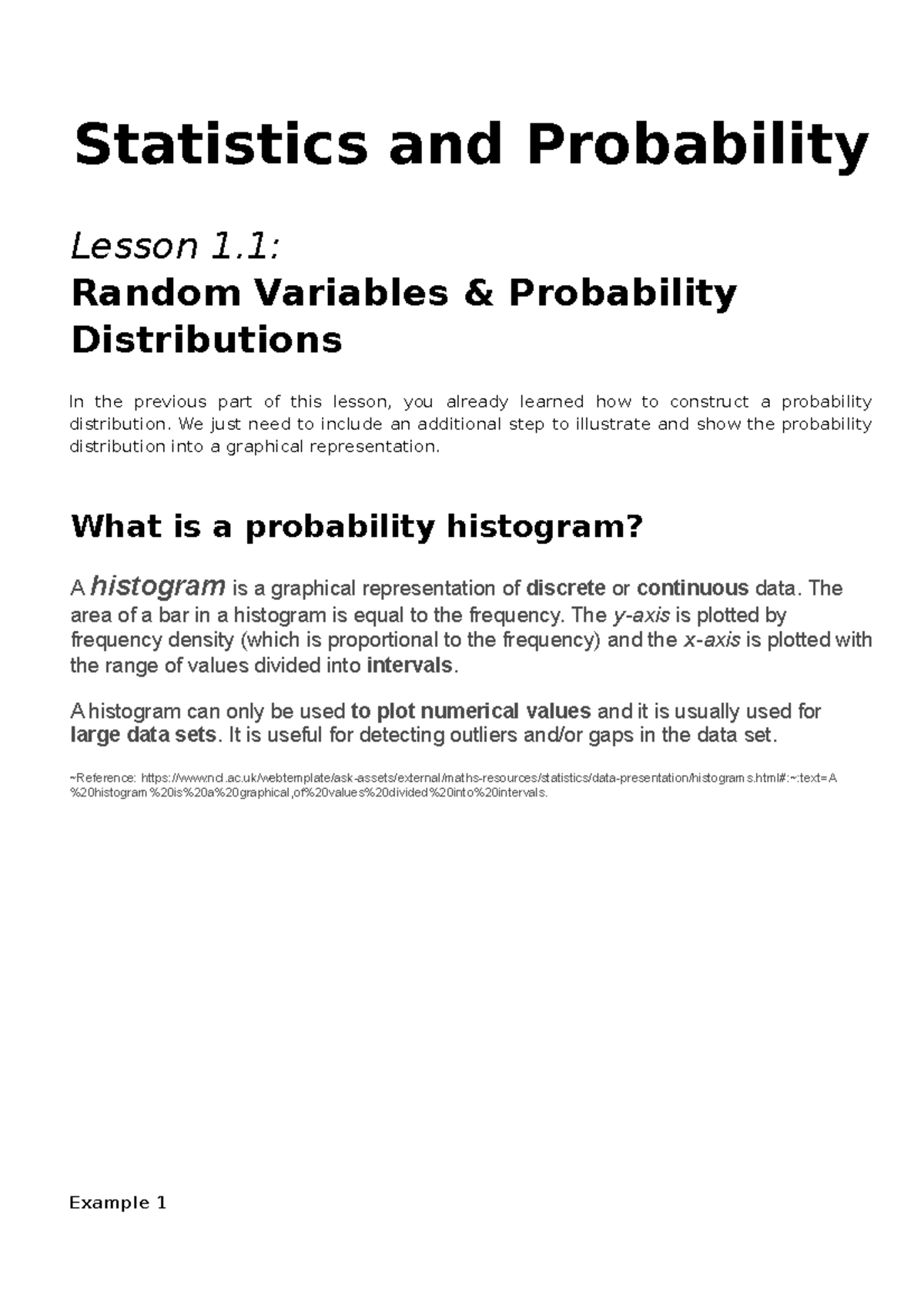 Statistics and Probability

Lesson 1.1:
Random Variables & Probability Distributions

In the previous part of this lesson, you already learned how to construct a probability distribution. We just need to include an additional step to illustrate and show the probability distribution into a graphical representation.

What is a probability histogram?

A histogram is a graphical representation of discrete or continuous data. The area of a bar in a histogram is equal to the frequency. The y-axis is plotted by frequency density (which is proportional to the frequency) and the x-axis is plotted with the range of values divided into intervals.

A histogram can only be used to plot numerical values and it is usually used for large data sets. It is useful for detecting outliers and/or gaps in the data set.

~Reference: https://www.ncl.ac.uk/webtemplate/ask-assets/external/maths-resources/statistics/data-presentation/histograms.html#:~:text=A%20histogram%20is%20a%20graphical,of%20values%20divided%20into%20intervals.

Example 1